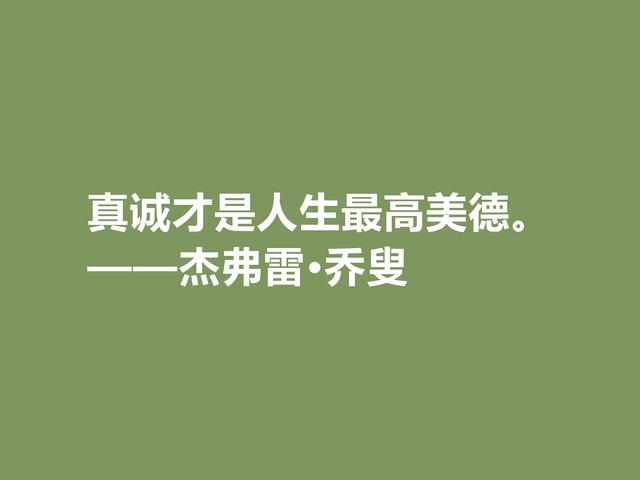 真诚才是人生最高美德。
——杰弗雷·乔叟